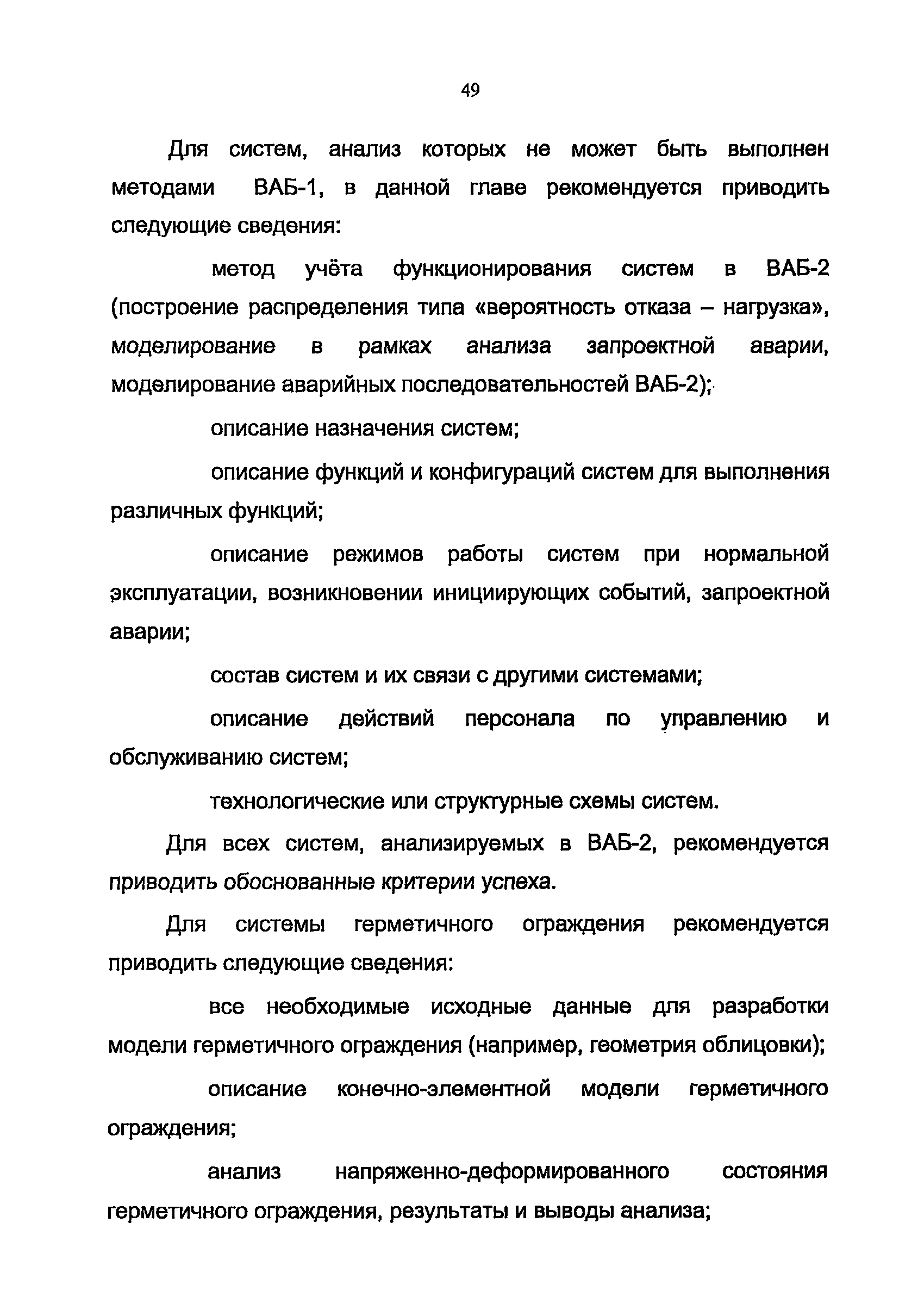 49

Для систем, анализ которых не может быть выполнен методами ВАБ-1, в данной главе рекомендуется приводить следующие сведения:

метод учёта функционирования систем в ВАБ-2 (построение распределения типа «вероятность отказа – нагрузка», моделирование в рамках анализа запроектной аварии, моделирование аварийных последовательностей ВАБ-2);

описание назначения систем;

описание функций и конфигураций систем для выполнения различных функций;

описание режимов работы систем при нормальной эксплуатации, возникновении инициирующих событий, запроектной аварии;

состав систем и их связи с другими системами;

описание действий персонала по управлению и обслуживанию систем;

технологические или структурные схемы систем.

Для всех систем, анализируемых в ВАБ-2, рекомендуется приводить обоснованные критерии успеха.

Для системы герметичного ограждения рекомендуется приводить следующие сведения:

все необходимые исходные данные для разработки модели герметичного ограждения (например, геометрия облицовки);

описание конечно-элементной модели герметичного ограждения;

анализ напряженно-деформированного состояния герметичного ограждения, результаты и выводы анализа;